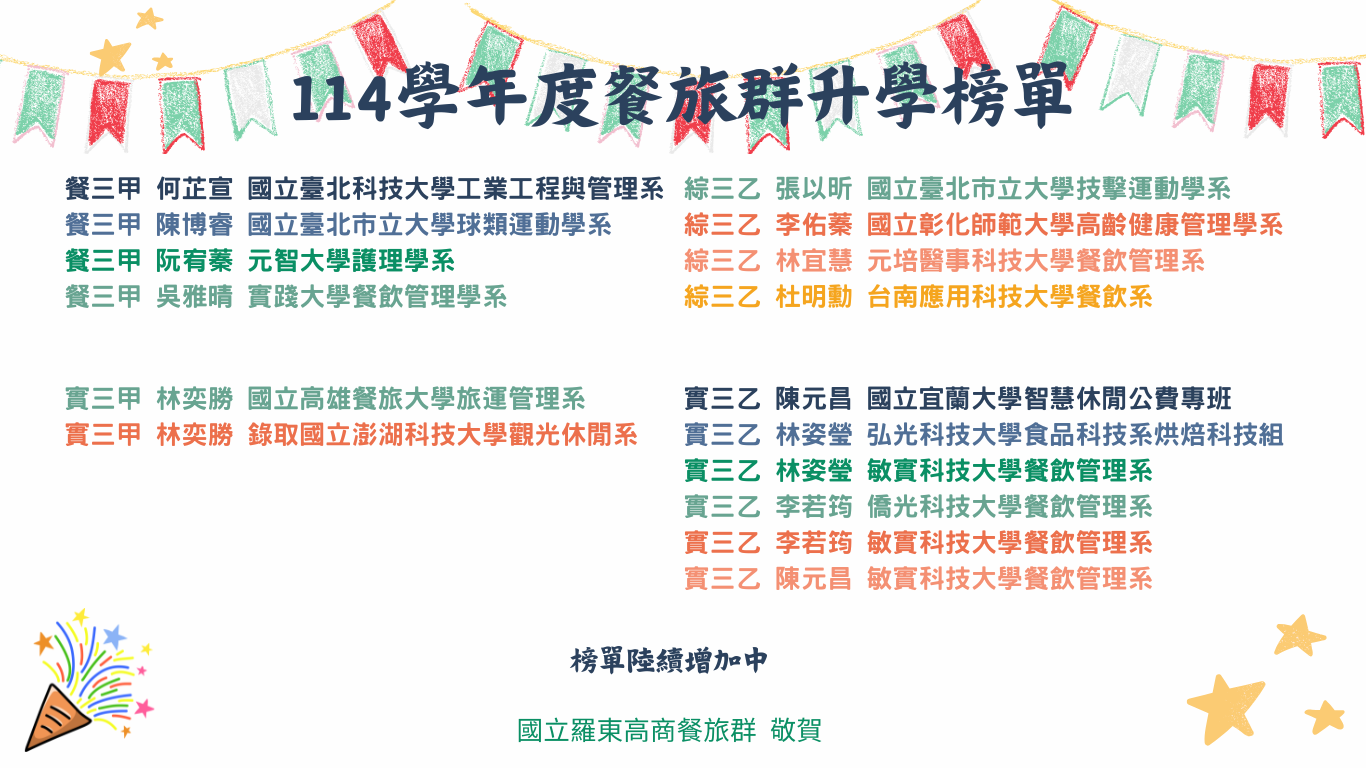 114學年度餐旅群升學榜單

餐三甲 何芷宣 國立臺北科技大學工業工程與管理系
餐三甲 陳博睿 國立臺北市立大學球類運動學系
餐三甲 阮宥蓁 元智大學護理學系
餐三甲 吳雅晴 實踐大學餐飲管理學系

實三甲 林奕勝 國立高雄餐旅大學旅運管理系
實三甲 林奕勝 錄取國立澎湖科技大學觀光休閒系

綜三乙 張以昕 國立臺北市立大學技擊運動學系
綜三乙 李佑蓁 國立彰化師範大學高齡健康管理學系
綜三乙 林宜慧 元培醫事科技大學餐飲管理系
綜三乙 杜明勳 台南應用科技大學餐飲系

實三乙 陳元昌 國立宜蘭大學智慧休閒公費專班
實三乙 林姿瑩 弘光科技大學食品科技系烘焙科技組
實三乙 林姿瑩 敏實科技大學餐飲管理系
實三乙 李若筠 僑光科技大學餐飲管理系
實三乙 李若筠 敏實科技大學餐飲管理系
實三乙 陳元昌 敏實科技大學餐飲管理系

榜單陸續增加中

國立羅東高商餐旅群 敬賀